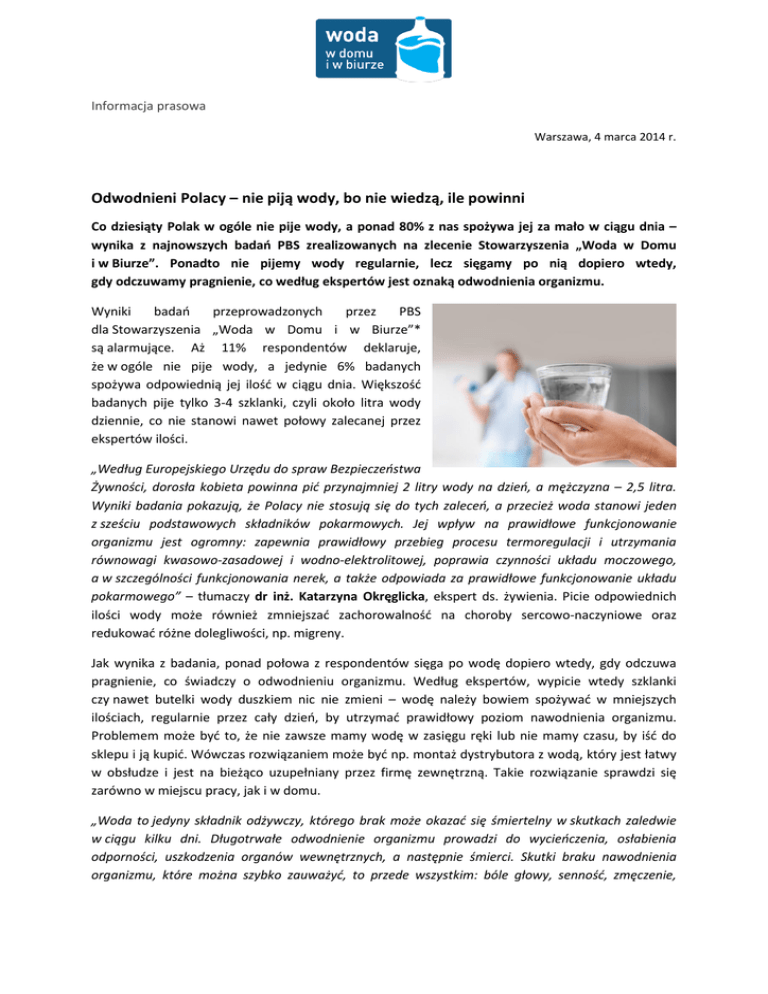 woda
w domu
i w biurze

Informacja prasowa

Warszawa, 4 marca 2014 r.

Odwodnieni Polacy – nie piją wody, bo nie wiedzą, ile powinni

Co dziesiąty Polak w ogóle nie pije wody, a ponad 80% z nas spożywa jej za mało w ciągu dnia – wynika z najnowszych badań PBS zrealizowanych na zlecenie Stowarzyszenia „Woda w Domu i w Biurze". Ponadto nie pijemy wody regularnie, lecz sięgamy po nią dopiero wtedy, gdy odczuwamy pragnienie, co według ekspertów jest oznaką odwodnienia organizmu.

Wyniki badań przeprowadzonych przez PBS dla Stowarzyszenia „Woda w Domu i w Biurze"* są alarmujące. Aż 11% respondentów deklaruje, że w ogóle nie pije wody, a jedynie 6% badanych spożywa odpowiednią jej ilość w ciągu dnia. Większość badanych pije tylko 3-4 szklanki, czyli około litra wody dziennie, co nie stanowi nawet połowy zalecanej przez ekspertów ilości.

„Według Europejskiego Urzędu do spraw Bezpieczeństwa Żywności, dorosła kobieta powinna pić przynajmniej 2 litry wody na dzień, a mężczyzna – 2,5 litra. Wyniki badania pokazują, że Polacy nie stosują się do tych zaleceń, a przecież woda stanowi jeden z sześciu podstawowych składników pokarmowych. Jej wpływ na prawidłowe funkcjonowanie organizmu jest ogromny: zapewnia prawidłowy przebieg procesu termoregulacji i utrzymania równowagi kwasowo-zasadowej i wodno-elektrolitowej, poprawia czynności układu moczowego, a w szczególności funkcjonowania nerek, a także odpowiada za prawidłowe funkcjonowanie układu pokarmowego" – tłumaczy dr inż. Katarzyna Okręglicka, ekspert ds. żywienia. Picie odpowiednich ilości wody może również zmniejszać zachorowalność na choroby sercowo-naczyniowe oraz redukować różne dolegliwości, np. migreny.

Jak wynika z badania, ponad połowa z respondentów sięga po wodę dopiero wtedy, gdy odczuwa pragnienie, co świadczy o odwodnieniu organizmu. Według ekspertów, wypicie wtedy szklanki czy nawet butelki wody duszkiem nic nie zmieni – wodę należy bowiem spożywać w mniejszych ilościach, regularnie przez cały dzień, by utrzymać prawidłowy poziom nawodnienia organizmu. Problemem może być to, że nie zawsze mamy wodę w zasięgu ręki lub nie mamy czasu, by iść do sklepu i ją kupić. Wówczas rozwiązaniem może być np. montaż dystrybutora z wodą, który jest łatwy w obsłudze i jest na bieżąco uzupełniany przez firmę zewnętrzną. Takie rozwiązanie sprawdzi się zarówno w miejscu pracy, jak i w domu.

„Woda to jedyny składnik odżywczy, którego brak może okazać się śmiertelny w skutkach zaledwie w ciągu kilku dni. Długotrwałe odwodnienie organizmu prowadzi do wycieńczenia, osłabienia odporności, uszkodzenia organów wewnętrznych, a następnie śmierci. Skutki braku nawodnienia organizmu, które można szybko zauważyć, to przede wszystkim: bóle głowy, senność, zmęczenie,